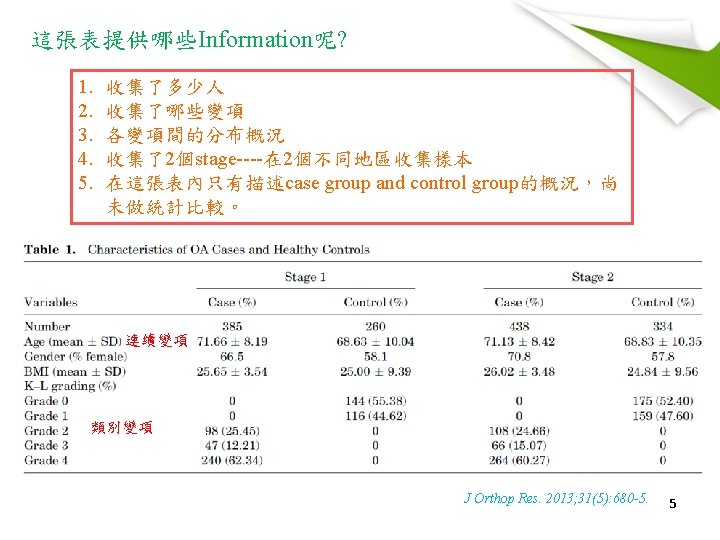 這張表提供哪些Information呢?

1. 收集了多少人
2. 收集了哪些變項
3. 各變項間的分布概況
4. 收集了2個stage----在2個不同地區收集樣本
5. 在這張表內只有描述case group and control group的概況，尚未做統計比較。

Table 1. Characteristics of OA Cases and Healthy Controls

| Variables | Stage 1 Case (%) | Stage 1 Control (%) | Stage 2 Case (%) | Stage 2 Control (%) |
|---|---|---|---|---|
| Number | 385 | 260 | 438 | 334 |
| Age (mean ± SD) 連續變項 | 71.66 ± 8.19 | 68.63 ± 10.04 | 71.13 ± 8.42 | 68.83 ± 10.35 |
| Gender (% female) | 66.5 | 58.1 | 70.8 | 57.8 |
| BMI (mean ± SD) | 25.65 ± 3.54 | 25.00 ± 9.39 | 26.02 ± 3.48 | 24.84 ± 9.56 |
| K–L grading (%) | | | | |
| Grade 0 | 0 | 144 (55.38) | 0 | 175 (52.40) |
| Grade 1 | 0 | 116 (44.62) | 0 | 159 (47.60) |
| Grade 2 類別變項 | 98 (25.45) | 0 | 108 (24.66) | 0 |
| Grade 3 | 47 (12.21) | 0 | 66 (15.07) | 0 |
| Grade 4 | 240 (62.34) | 0 | 264 (60.27) | 0 |

J Orthop Res. 2013;31(5):680-5.

5